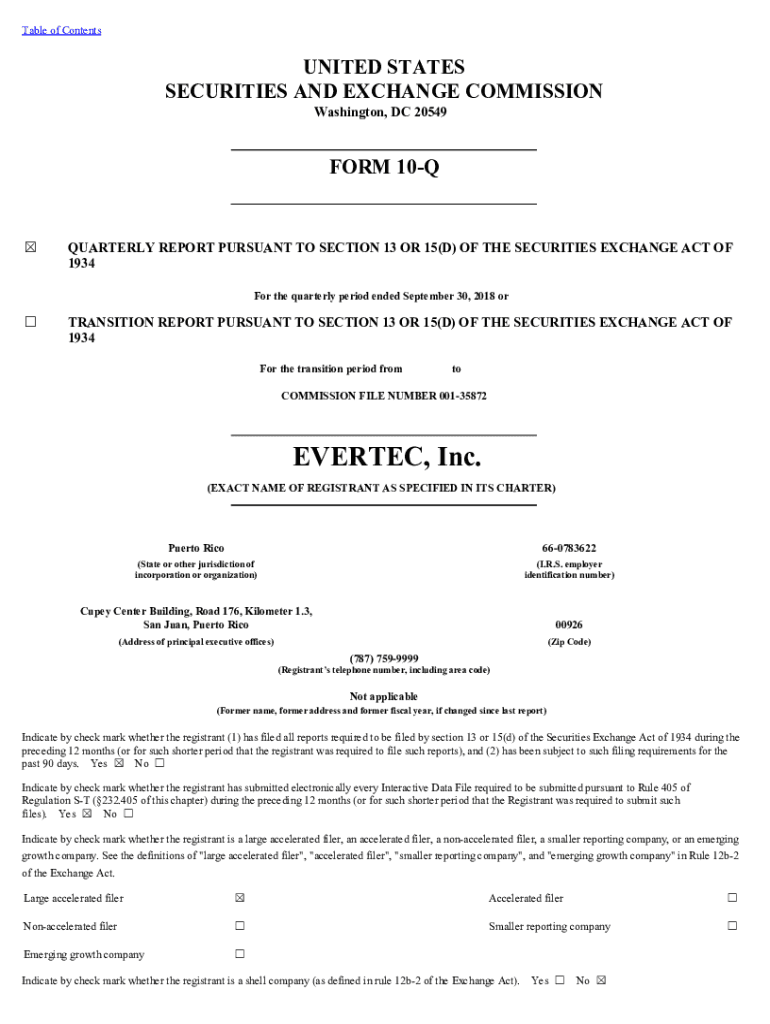 Table of Contents

UNITED STATES
SECURITIES AND EXCHANGE COMMISSION
Washington, DC 20549

FORM 10-Q

☒ QUARTERLY REPORT PURSUANT TO SECTION 13 OR 15(D) OF THE SECURITIES EXCHANGE ACT OF 1934

For the quarterly period ended September 30, 2018 or

☐ TRANSITION REPORT PURSUANT TO SECTION 13 OR 15(D) OF THE SECURITIES EXCHANGE ACT OF 1934

For the transition period from to

COMMISSION FILE NUMBER 001-35872

EVERTEC, Inc.

(EXACT NAME OF REGISTRANT AS SPECIFIED IN ITS CHARTER)

Puerto Rico
(State or other jurisdiction of incorporation or organization)

66-0783622
(I.R.S. employer identification number)

Cupey Center Building, Road 176, Kilometer 1.3, San Juan, Puerto Rico
(Address of principal executive offices)

00926
(Zip Code)

(787) 759-9999
(Registrant's telephone number, including area code)

Not applicable
(Former name, former address and former fiscal year, if changed since last report)

Indicate by check mark whether the registrant (1) has filed all reports required to be filed by section 13 or 15(d) of the Securities Exchange Act of 1934 during the preceding 12 months (or for such shorter period that the registrant was required to file such reports), and (2) has been subject to such filing requirements for the past 90 days. Yes ☒ No ☐

Indicate by check mark whether the registrant has submitted electronically every Interactive Data File required to be submitted pursuant to Rule 405 of Regulation S-T (§232.405 of this chapter) during the preceding 12 months (or for such shorter period that the Registrant was required to submit such files). Yes ☒ No ☐

Indicate by check mark whether the registrant is a large accelerated filer, an accelerated filer, a non-accelerated filer, a smaller reporting company, or an emerging growth company. See the definitions of "large accelerated filer", "accelerated filer", "smaller reporting company", and "emerging growth company" in Rule 12b-2 of the Exchange Act.

| Large accelerated filer | ☒ | Accelerated filer | ☐ |
|---|---|---|---|
| Non-accelerated filer | ☐ | Smaller reporting company | ☐ |
| Emerging growth company | ☐ | | |

Indicate by check mark whether the registrant is a shell company (as defined in rule 12b-2 of the Exchange Act). Yes ☐ No ☒